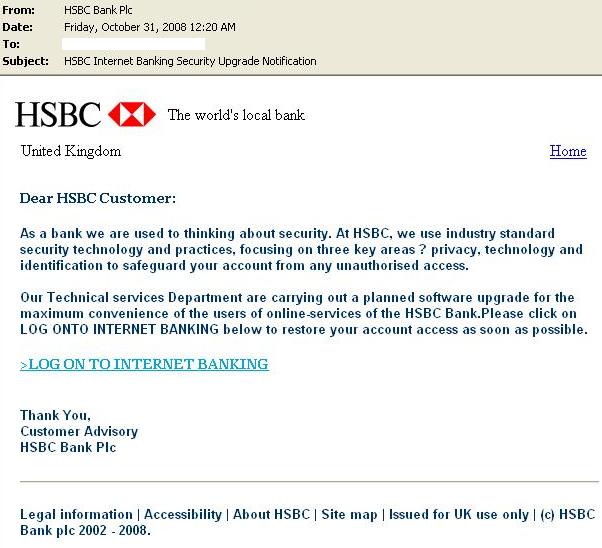 From: HSBC Bank Plc
Date: Friday, October 31, 2008 12:20 AM
To:
Subject: HSBC Internet Banking Security Upgrade Notification

HSBC The world's local bank

United Kingdom

Home

Dear HSBC Customer:

As a bank we are used to thinking about security. At HSBC, we use industry standard security technology and practices, focusing on three key areas ? privacy, technology and identification to safeguard your account from any unauthorised access.

Our Technical services Department are carrying out a planned software upgrade for the maximum convenience of the users of online-services of the HSBC Bank.Please click on LOG ONTO INTERNET BANKING below to restore your account access as soon as possible.

>LOG ON TO INTERNET BANKING

Thank You,
Customer Advisory
HSBC Bank Plc

Legal information | Accessibility | About HSBC | Site map | Issued for UK use only | (c) HSBC Bank plc 2002 - 2008.